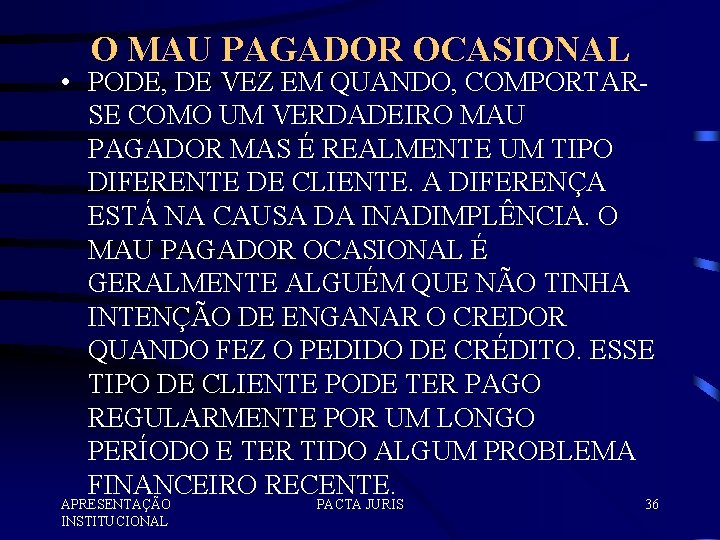 O MAU PAGADOR OCASIONAL

• PODE, DE VEZ EM QUANDO, COMPORTAR-SE COMO UM VERDADEIRO MAU PAGADOR MAS É REALMENTE UM TIPO DIFERENTE DE CLIENTE. A DIFERENÇA ESTÁ NA CAUSA DA INADIMPLÊNCIA. O MAU PAGADOR OCASIONAL É GERALMENTE ALGUÉM QUE NÃO TINHA INTENÇÃO DE ENGANAR O CREDOR QUANDO FEZ O PEDIDO DE CRÉDITO. ESSE TIPO DE CLIENTE PODE TER PAGO REGULARMENTE POR UM LONGO PERÍODO E TER TIDO ALGUM PROBLEMA FINANCEIRO RECENTE.

APRESENTAÇÃO INSTITUCIONAL

PACTA JURIS

36